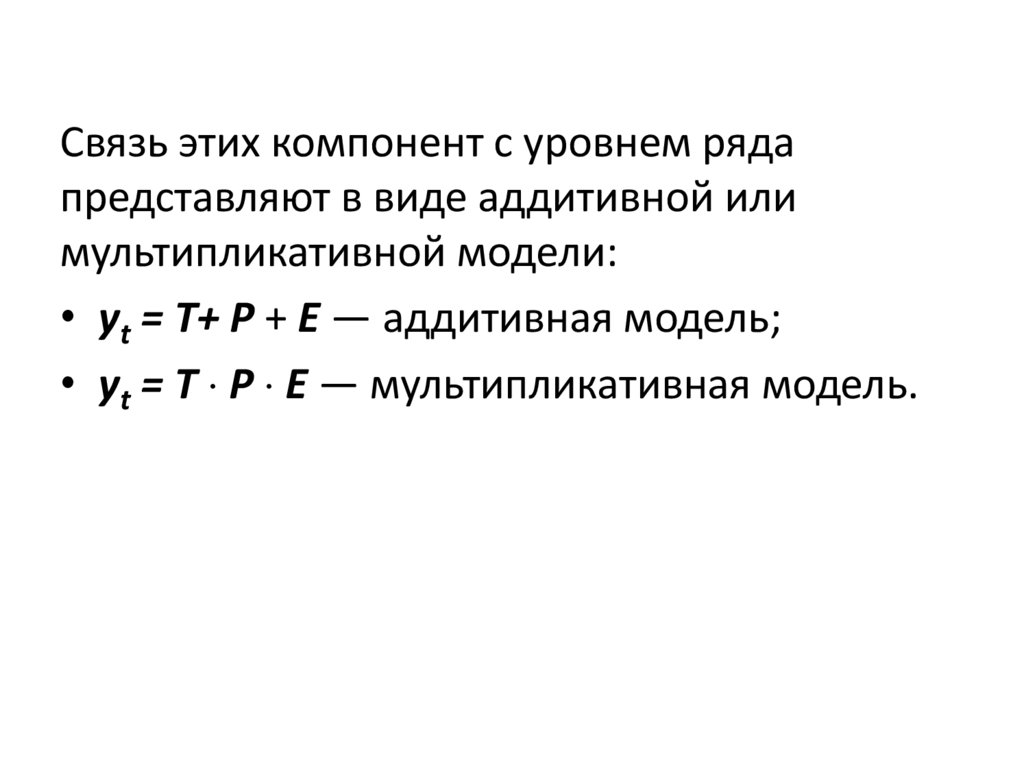 Связь этих компонент с уровнем ряда представляют в виде аддитивной или мультипликативной модели:

• $y_t = T + P + E$ — аддитивная модель;

• $y_t = T \cdot P \cdot E$ — мультипликативная модель.